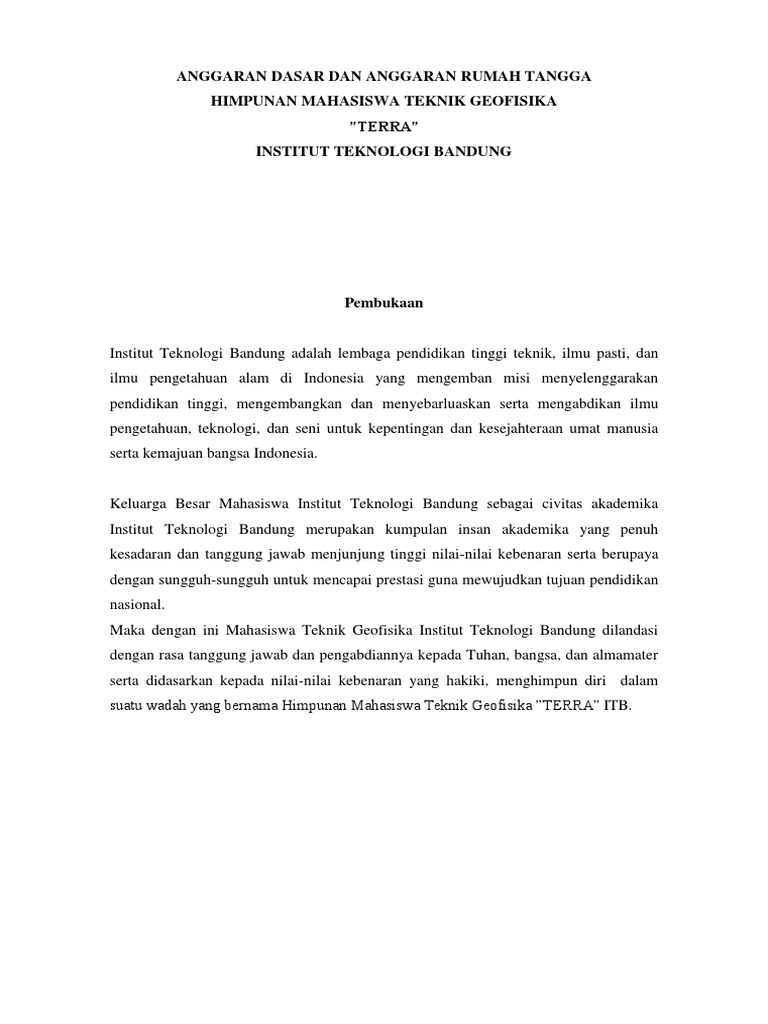 ANGGARAN DASAR DAN ANGGARAN RUMAH TANGGA
HIMPUNAN MAHASISWA TEKNIK GEOFISIKA
”TERRA”
INSTITUT TEKNOLOGI BANDUNG

Pembukaan

Institut Teknologi Bandung adalah lembaga pendidikan tinggi teknik, ilmu pasti, dan ilmu pengetahuan alam di Indonesia yang mengemban misi menyelenggarakan pendidikan tinggi, mengembangkan dan menyebarluaskan serta mengabdikan ilmu pengetahuan, teknologi, dan seni untuk kepentingan dan kesejahteraan umat manusia serta kemajuan bangsa Indonesia.

Keluarga Besar Mahasiswa Institut Teknologi Bandung sebagai civitas akademika Institut Teknologi Bandung merupakan kumpulan insan akademika yang penuh kesadaran dan tanggung jawab menjunjung tinggi nilai-nilai kebenaran serta berupaya dengan sungguh-sungguh untuk mencapai prestasi guna mewujudkan tujuan pendidikan nasional.
Maka dengan ini Mahasiswa Teknik Geofisika Institut Teknologi Bandung dilandasi dengan rasa tanggung jawab dan pengabdiannya kepada Tuhan, bangsa, dan almamater serta didasarkan kepada nilai-nilai kebenaran yang hakiki, menghimpun diri dalam suatu wadah yang bernama Himpunan Mahasiswa Teknik Geofisika ”TERRA” ITB.